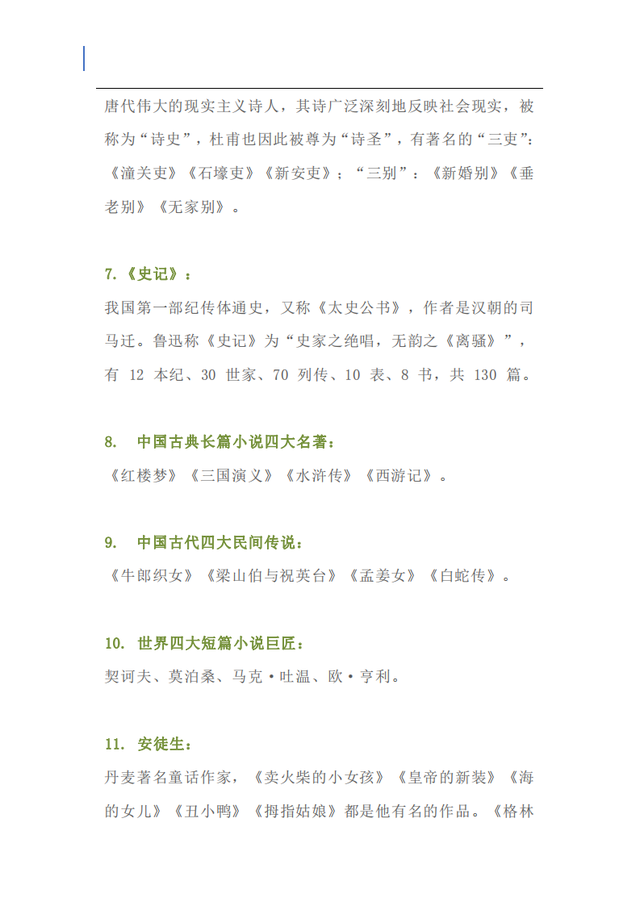 唐代伟大的现实主义诗人，其诗广泛深刻地反映社会现实，被称为“诗史”，杜甫也因此被尊为“诗圣”，有著名的“三吏”：《潼关吏》《石壕吏》《新安吏》；“三别”：《新婚别》《垂老别》《无家别》。

7.《史记》：

我国第一部纪传体通史，又称《太史公书》，作者是汉朝的司马迁。鲁迅称《史记》为“史家之绝唱，无韵之《离骚》”，有 12 本纪、30 世家、70 列传、10 表、8 书，共 130 篇。

8. 中国古典长篇小说四大名著：

《红楼梦》《三国演义》《水浒传》《西游记》。

9. 中国古代四大民间传说：

《牛郎织女》《梁山伯与祝英台》《孟姜女》《白蛇传》。

10. 世界四大短篇小说巨匠：

契诃夫、莫泊桑、马克·吐温、欧·亨利。

11. 安徒生：

丹麦著名童话作家，《卖火柴的小女孩》《皇帝的新装》《海的女儿》《丑小鸭》《拇指姑娘》都是他有名的作品。《格林